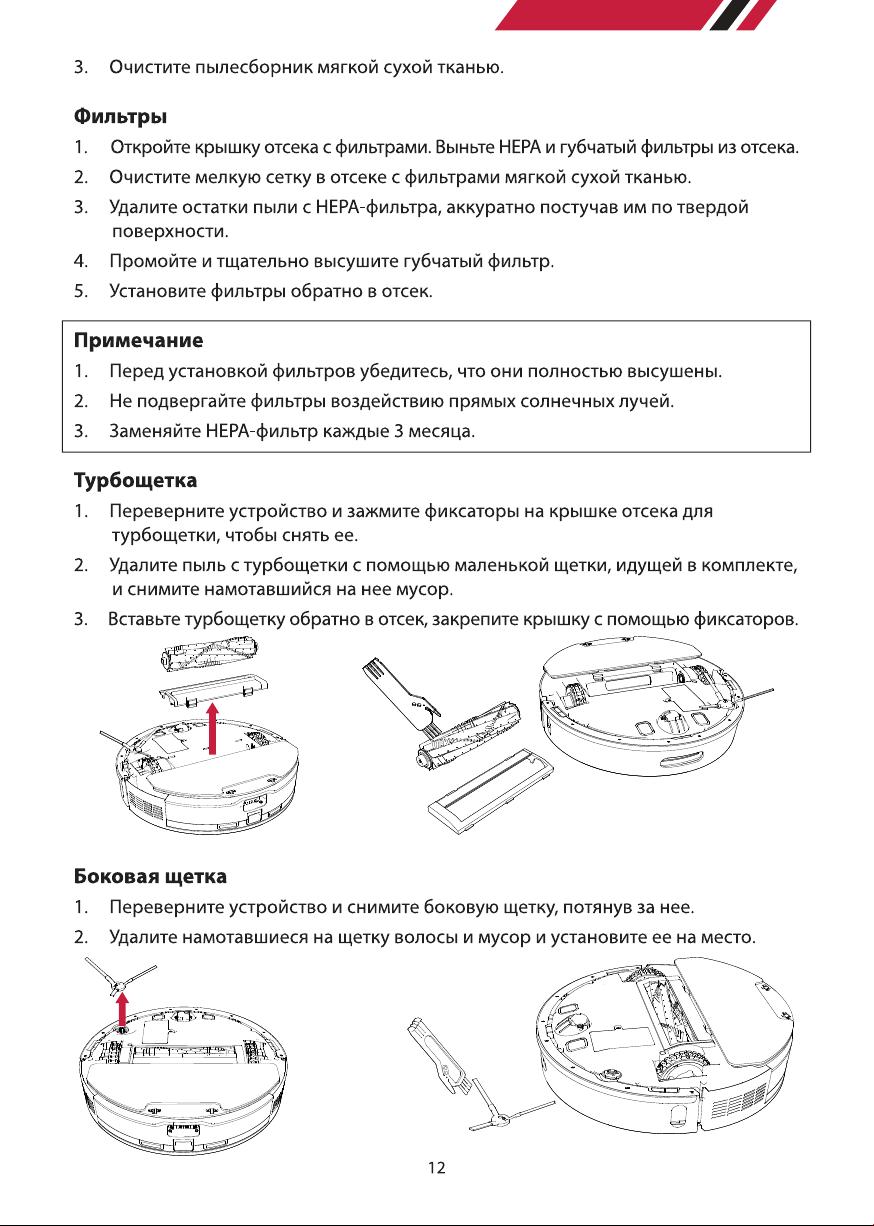 3. Очистите пылесборник мягкой сухой тканью.

Фильтры

1. Откройте крышку отсека с фильтрами. Выньте HEPA и губчатый фильтры из отсека.

2. Очистите мелкую сетку в отсеке с фильтрами мягкой сухой тканью.

3. Удалите остатки пыли с HEPA-фильтра, аккуратно постучав им по твердой поверхности.

4. Промойте и тщательно высушите губчатый фильтр.

5. Установите фильтры обратно в отсек.

Примечание

1. Перед установкой фильтров убедитесь, что они полностью высушены.

2. Не подвергайте фильтры воздействию прямых солнечных лучей.

3. Заменяйте HEPA-фильтр каждые 3 месяца.

Турбощетка

1. Переверните устройство и зажмите фиксаторы на крышке отсека для турбощетки, чтобы снять ее.

2. Удалите пыль с турбощетки с помощью маленькой щетки, идущей в комплекте, и снимите намотавшийся на нее мусор.

3. Вставьте турбощетку обратно в отсек, закрепите крышку с помощью фиксаторов.

Боковая щетка

1. Переверните устройство и снимите боковую щетку, потянув за нее.

2. Удалите намотавшиеся на щетку волосы и мусор и установите ее на место.

12